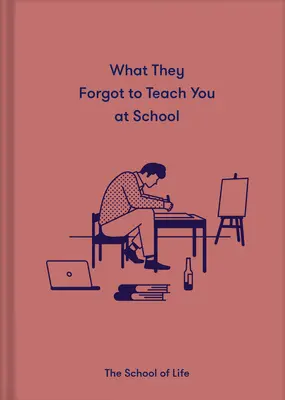 What They Forgot to Teach You at School

The School of Life